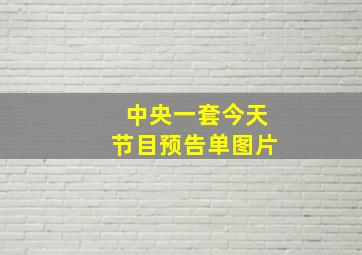 中央一套今天
节目预告单图片